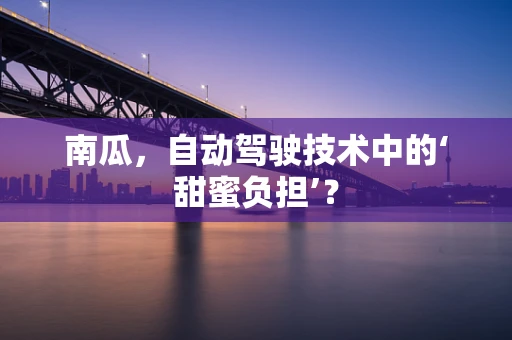 南瓜，自动驾驶技术中的‘甜蜜负担’？